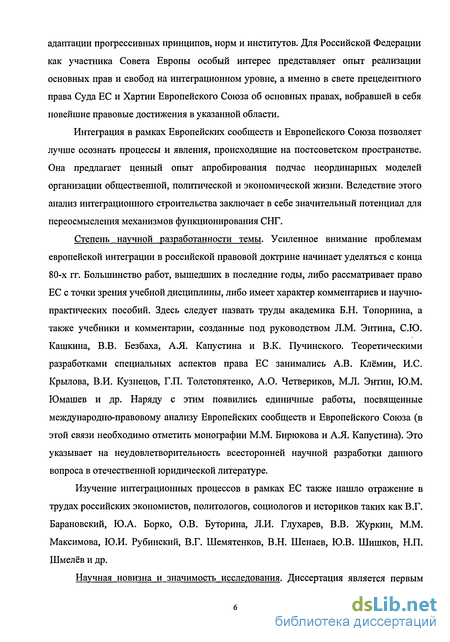 адаптации прогрессивных принципов, норм и институтов. Для Российской Федерации как участника Совета Европы особый интерес представляет опыт реализации основных прав и свобод на интеграционном уровне, а именно в свете прецедентного права Суда ЕС и Хартии Европейского Союза об основных правах, вобравшей в себя новейшие правовые достижения в указанной области.

Интеграция в рамках Европейских сообществ и Европейского Союза позволяет лучше осознать процессы и явления, происходящие на постсоветском пространстве. Она предлагает ценный опыт апробирования подчас неординарных моделей организации общественной, политической и экономической жизни. Вследствие этого анализ интеграционного строительства заключает в себе значительный потенциал для переосмысления механизмов функционирования СНГ.

Степень научной разработанности темы. Усиленное внимание проблемам европейской интеграции в российской правовой доктрине начинает уделяться с конца 80-х гг. Большинство работ, вышедших в последние годы, либо рассматривает право ЕС с точки зрения учебной дисциплины, либо имеет характер комментариев и научно-практических пособий. Здесь следует назвать труды академика Б.Н. Топорнина, а также учебники и комментарии, созданные под руководством Л.М. Энтина, С.Ю. Кашкина, В.В. Безбаха, А.Я. Капустина и В.К. Пучинского. Теоретическими разработками специальных аспектов права ЕС занимались А.В. Клёмин, И.С. Крылова, В.И. Кузнецов, Г.П. Толстопятенко, А.О. Четвериков, М.Л. Энтин, Ю.М. Юмашев и др. Наряду с этим появились единичные работы, посвященные международно-правовому анализу Европейских сообществ и Европейского Союза (в этой связи необходимо отметить монографии М.М. Бирюкова и А.Я. Капустина). Это указывает на неудовлетворительность всесторонней научной разработки данного вопроса в отечественной юридической литературе.

Изучение интеграционных процессов в рамках ЕС также нашло отражение в трудах российских экономистов, политологов, социологов и историков таких как В.Г. Барановский, Ю.А. Борко, О.В. Буторина, Л.И. Глухарев, В.В. Журкин, М.М. Максимова, Ю.И. Рубинский, В.Г. Шемятенков, В.Н. Шенаев, Ю.В. Шишков, Н.П. Шмелёв и др.

Научная новизна и значимость исследования. Диссертация является первым

6

dsLib.net
библиотека диссертаций